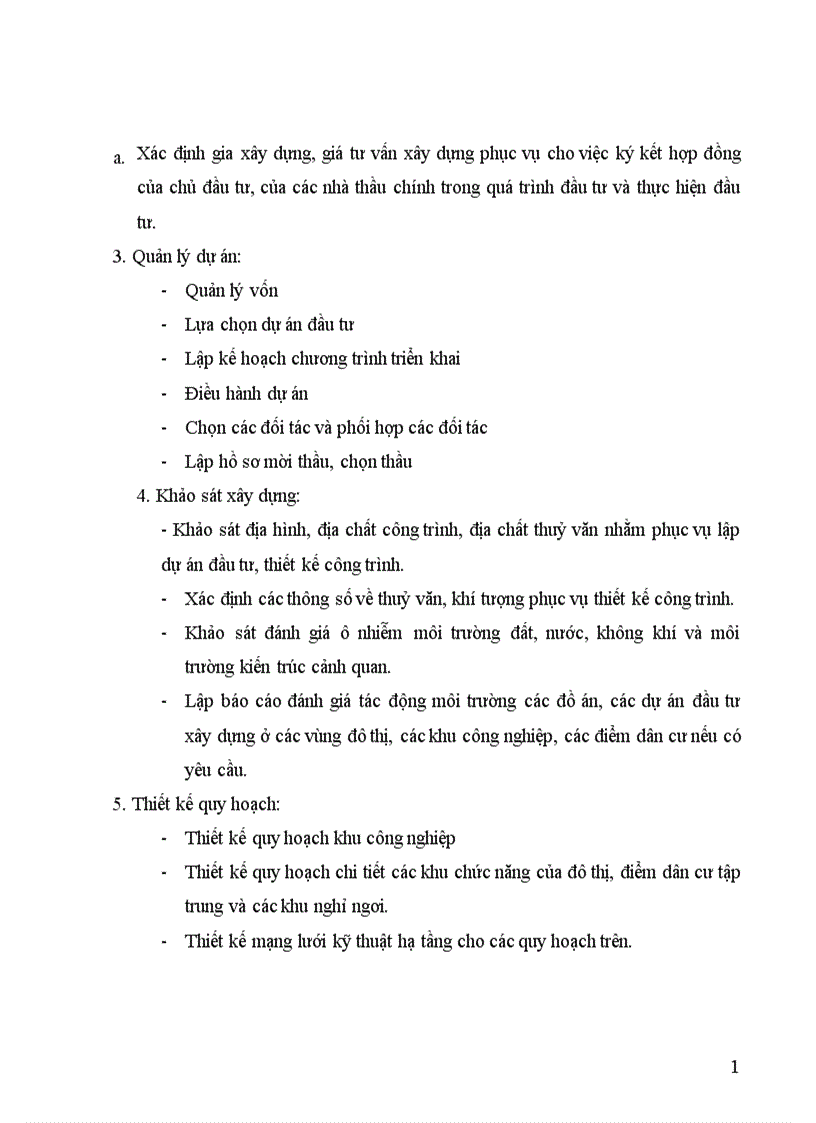 a. Xác định gia xây dựng, giá tư vấn xây dựng phục vụ cho việc ký kết hợp đồng của chủ đầu tư, của các nhà thầu chính trong quá trình đầu tư và thực hiện đầu tư.

3. Quản lý dự án:

- Quản lý vốn
- Lựa chọn dự án đầu tư
- Lập kế hoạch chương trình triển khai
- Điều hành dự án
- Chọn các đối tác và phối hợp các đối tác
- Lập hồ sơ mời thầu, chọn thầu

4. Khảo sát xây dựng:

- Khảo sát địa hình, địa chất công trình, địa chất thuỷ văn nhằm phục vụ lập dự án đầu tư, thiết kế công trình.
- Xác định các thông số về thuỷ văn, khí tượng phục vụ thiết kế công trình.
- Khảo sát đánh giá ô nhiễm môi trường đất, nước, không khí và môi trường kiến trúc cảnh quan.
- Lập báo cáo đánh giá tác động môi trường các đồ án, các dự án đầu tư xây dựng ở các vùng đô thị, các khu công nghiệp, các điểm dân cư nếu có yêu cầu.

5. Thiết kế quy hoạch:

- Thiết kế quy hoạch khu công nghiệp
- Thiết kế quy hoạch chi tiết các khu chức năng của đô thị, điểm dân cư tập trung và các khu nghỉ ngơi.
- Thiết kế mạng lưới kỹ thuật hạ tầng cho các quy hoạch trên.

1